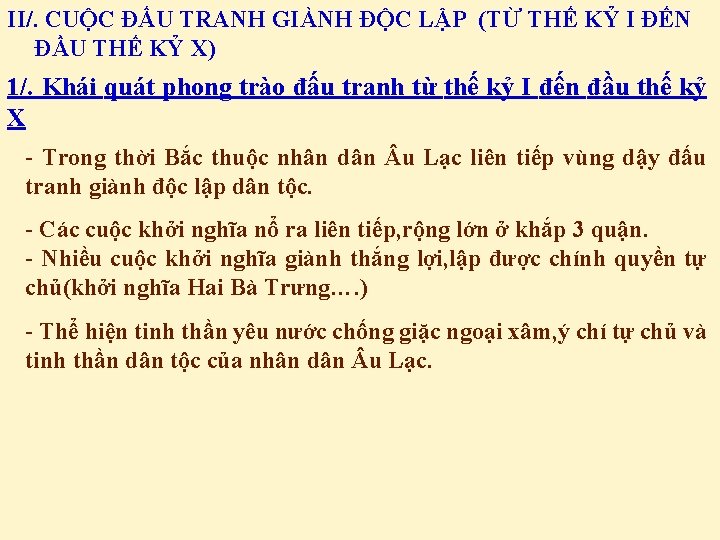 II/. CUỘC ĐẤU TRANH GIÀNH ĐỘC LẬP (TỪ THẾ KỶ I ĐẾN ĐẦU THẾ KỶ X)

1/. Khái quát phong trào đấu tranh từ thế kỷ I đến đầu thế kỷ X

- Trong thời Bắc thuộc nhân dân Âu Lạc liên tiếp vùng dậy đấu tranh giành độc lập dân tộc.

- Các cuộc khởi nghĩa nổ ra liên tiếp,rộng lớn ở khắp 3 quận.
- Nhiều cuộc khởi nghĩa giành thắng lợi,lập được chính quyền tự chủ(khởi nghĩa Hai Bà Trưng.…)

- Thể hiện tinh thần yêu nước chống giặc ngoại xâm,ý chí tự chủ và tinh thần dân tộc của nhân dân Âu Lạc.